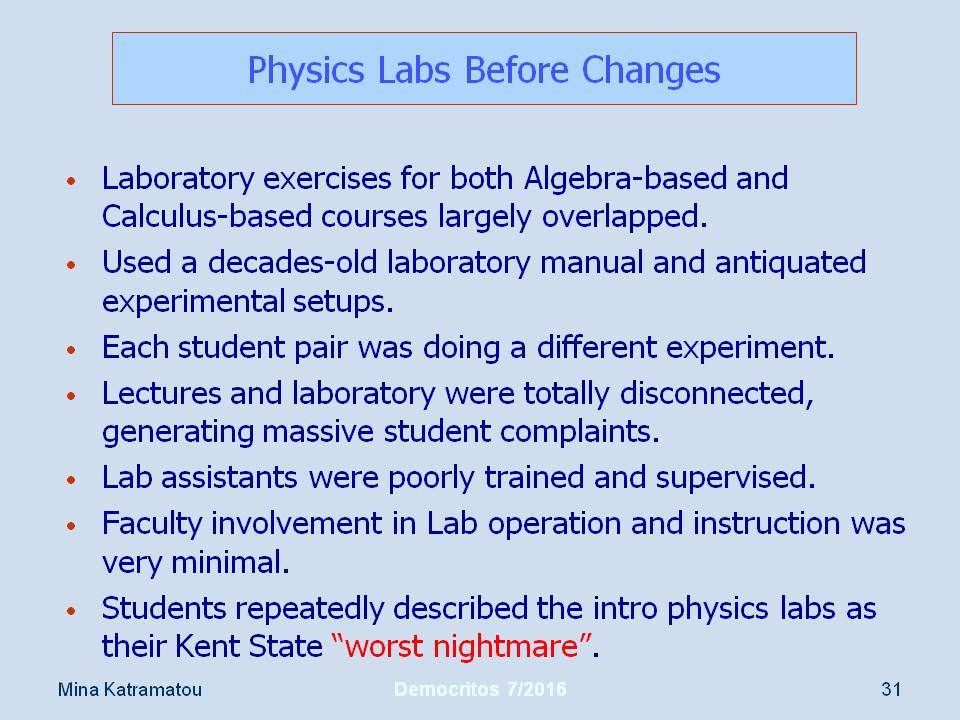 Physics Labs Before Changes

• Laboratory exercises for both Algebra-based and Calculus-based courses largely overlapped.
• Used a decades-old laboratory manual and antiquated experimental setups.
• Each student pair was doing a different experiment.
• Lectures and laboratory were totally disconnected, generating massive student complaints.
• Lab assistants were poorly trained and supervised.
• Faculty involvement in Lab operation and instruction was very minimal.
• Students repeatedly described the intro physics labs as their Kent State "worst nightmare".

Mina Katramatou
Democritos 7/2016
31